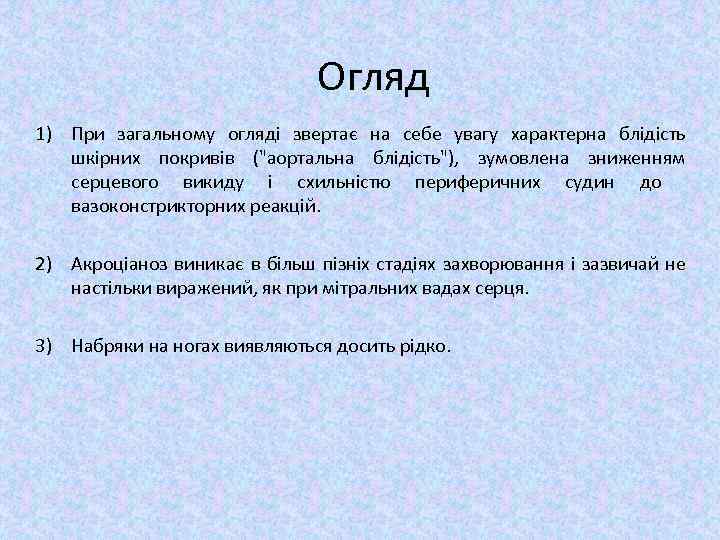 Огляд

1) При загальному огляді звертає на себе увагу характерна блідість шкірних покривів ("аортальна блідість"), зумовлена зниженням серцевого викиду і схильністю периферичних судин до вазоконстрикторних реакцій.

2) Акроціаноз виникає в більш пізніх стадіях захворювання і зазвичай не настільки виражений, як при мітральних вадах серця.

3) Набряки на ногах виявляються досить рідко.